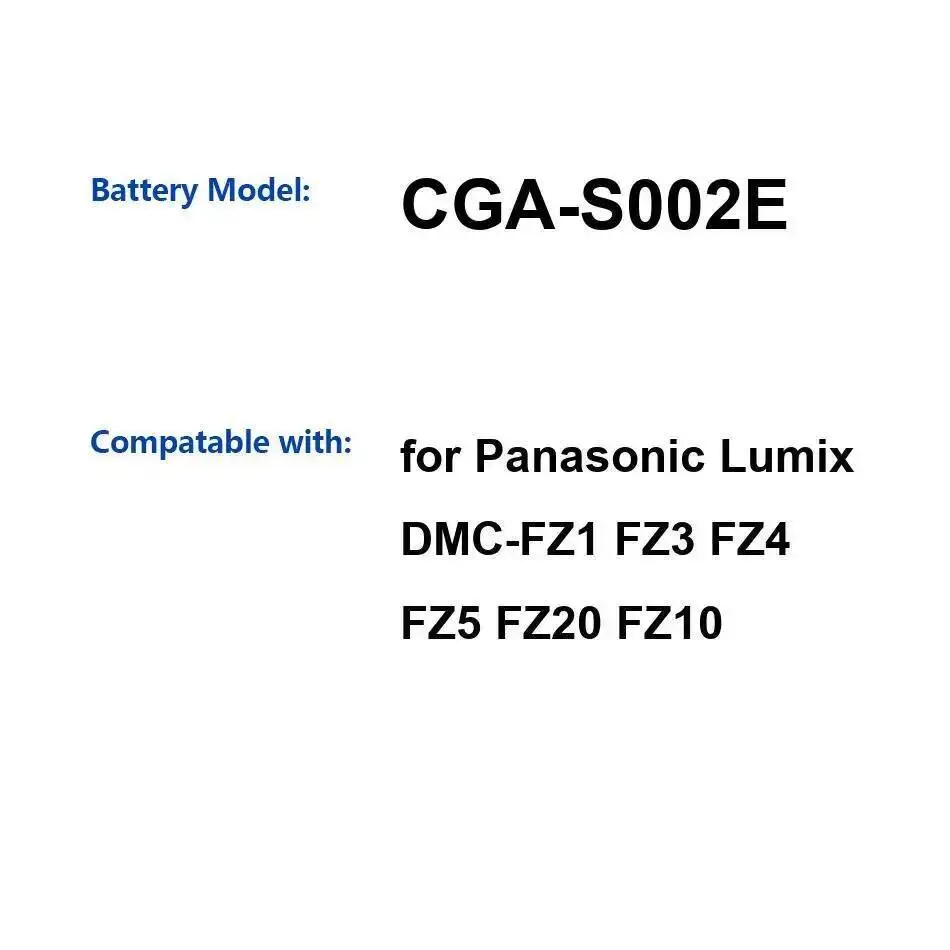 Battery Model: CGA-S002E

Compatable with: for Panasonic Lumix DMC-FZ1 FZ3 FZ4 FZ5 FZ20 FZ10